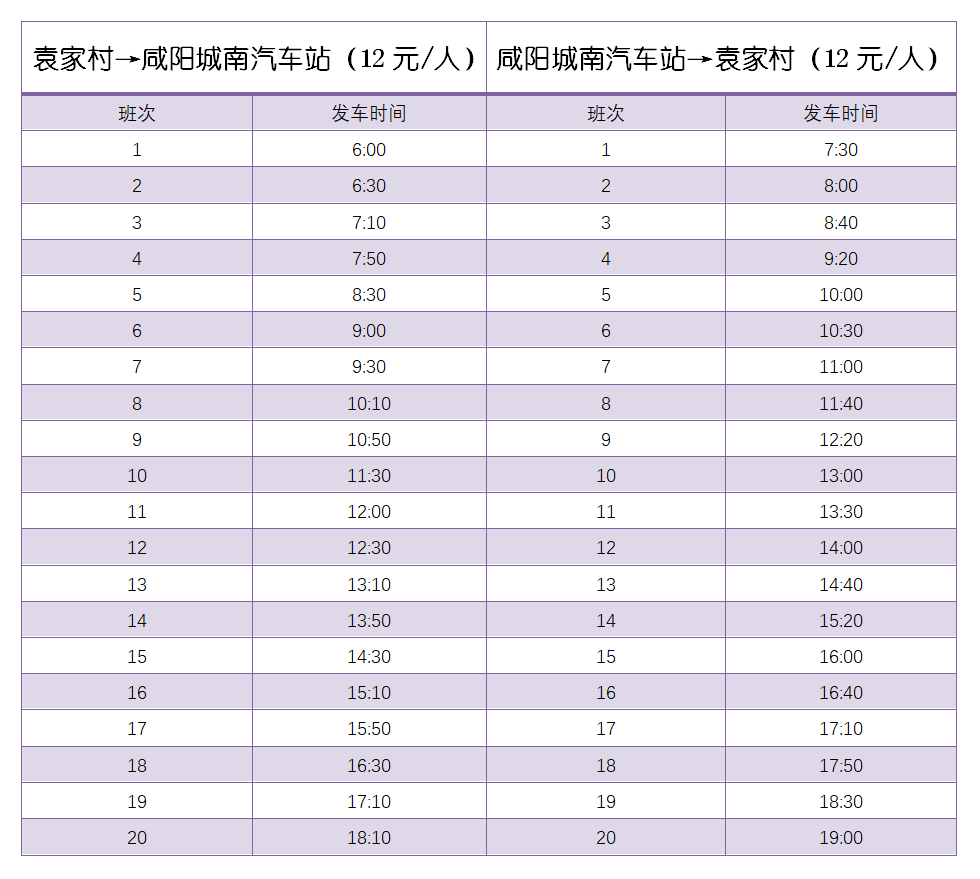 | 袁家村→咸阳城南汽车站（12 元/人） | | 咸阳城南汽车站→袁家村（12 元/人） | |
|---|---|---|---|
| 班次 | 发车时间 | 班次 | 发车时间 |
| 1 | 6:00 | 1 | 7:30 |
| 2 | 6:30 | 2 | 8:00 |
| 3 | 7:10 | 3 | 8:40 |
| 4 | 7:50 | 4 | 9:20 |
| 5 | 8:30 | 5 | 10:00 |
| 6 | 9:00 | 6 | 10:30 |
| 7 | 9:30 | 7 | 11:00 |
| 8 | 10:10 | 8 | 11:40 |
| 9 | 10:50 | 9 | 12:20 |
| 10 | 11:30 | 10 | 13:00 |
| 11 | 12:00 | 11 | 13:30 |
| 12 | 12:30 | 12 | 14:00 |
| 13 | 13:10 | 13 | 14:40 |
| 14 | 13:50 | 14 | 15:20 |
| 15 | 14:30 | 15 | 16:00 |
| 16 | 15:10 | 16 | 16:40 |
| 17 | 15:50 | 17 | 17:10 |
| 18 | 16:30 | 18 | 17:50 |
| 19 | 17:10 | 19 | 18:30 |
| 20 | 18:10 | 20 | 19:00 |